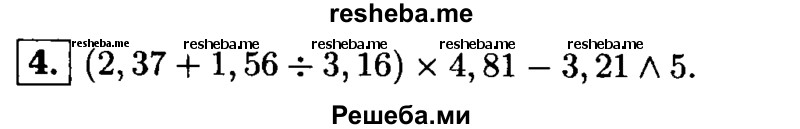 resheba.me

resheba.me resheba.me resheba.me resheba.me resheba.me

4. $(2,37 + 1,56 \div 3,16) \times 4,81 - 3,21 \wedge 5.$

Решеба.ми